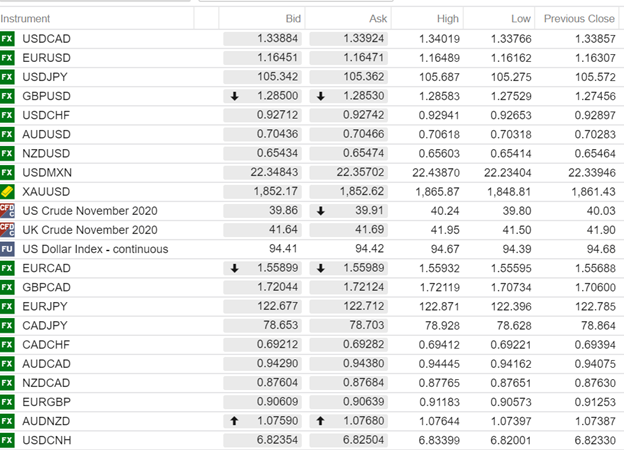 | Instrument | Bid | Ask | High | Low | Previous Close |
|---|---|---|---|---|---|
| FX USDCAD | 1.33884 | 1.33924 | 1.34019 | 1.33766 | 1.33857 |
| FX EURUSD | 1.16451 | 1.16471 | 1.16489 | 1.16162 | 1.16307 |
| FX USDJPY | 105.342 | 105.362 | 105.687 | 105.275 | 105.572 |
| FX GBPUSD | ↓ 1.28500 | ↓ 1.28530 | 1.28583 | 1.27529 | 1.27456 |
| FX USDCHF | 0.92712 | 0.92742 | 0.92941 | 0.92653 | 0.92897 |
| FX AUDUSD | 0.70436 | 0.70466 | 0.70618 | 0.70318 | 0.70283 |
| FX NZDUSD | 0.65434 | 0.65474 | 0.65603 | 0.65414 | 0.65464 |
| FX USDMXN | 22.34843 | 22.35702 | 22.43870 | 22.23404 | 22.33946 |
| XAUUSD | 1,852.17 | 1,852.62 | 1,865.87 | 1,848.81 | 1,861.43 |
| CFD C US Crude November 2020 | 39.86 | ↓ 39.91 | 40.24 | 39.80 | 40.03 |
| CFD C UK Crude November 2020 | 41.64 | 41.69 | 41.95 | 41.50 | 41.90 |
| FU US Dollar Index - continuous | 94.41 | 94.42 | 94.67 | 94.39 | 94.68 |
| FX EURCAD | ↓ 1.55899 | ↓ 1.55989 | 1.55932 | 1.55595 | 1.55688 |
| FX GBPCAD | 1.72044 | 1.72124 | 1.72119 | 1.70734 | 1.70600 |
| FX EURJPY | 122.677 | 122.712 | 122.871 | 122.396 | 122.785 |
| FX CADJPY | 78.653 | 78.703 | 78.928 | 78.628 | 78.864 |
| FX CADCHF | 0.69212 | 0.69282 | 0.69412 | 0.69221 | 0.69394 |
| FX AUDCAD | 0.94290 | 0.94380 | 0.94445 | 0.94162 | 0.94075 |
| FX NZDCAD | 0.87604 | 0.87684 | 0.87765 | 0.87651 | 0.87630 |
| FX EURGBP | 0.90609 | 0.90639 | 0.91183 | 0.90573 | 0.91253 |
| FX AUDNZD | ↑ 1.07590 | ↑ 1.07680 | 1.07644 | 1.07397 | 1.07387 |
| FX USDCNH | 6.82354 | 6.82504 | 6.83399 | 6.82001 | 6.82330 |